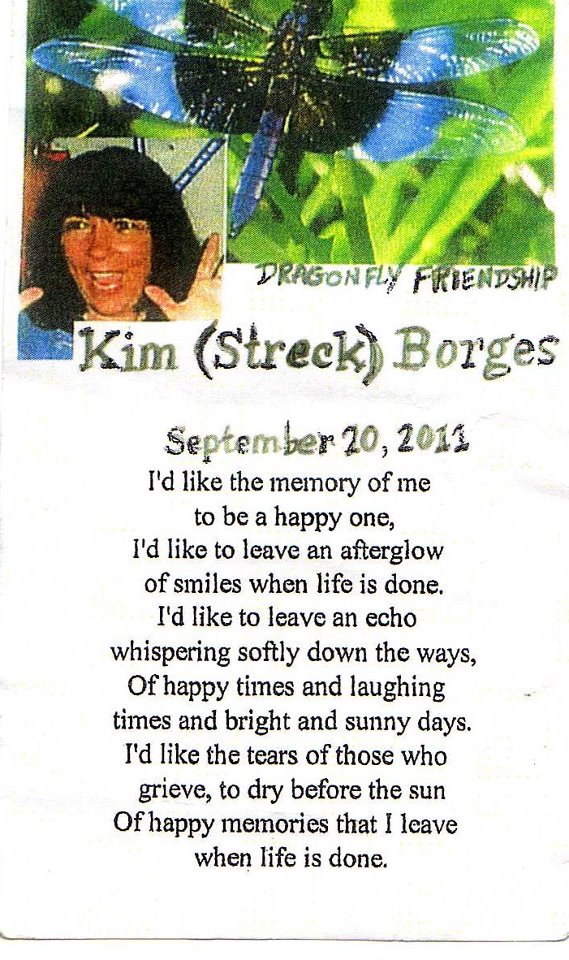 DRAGONFLY FRIENDSHIP

Kim (Streck) Borges

September 20, 2011

I'd like the memory of me
to be a happy one,
I'd like to leave an afterglow
of smiles when life is done.
I'd like to leave an echo
whispering softly down the ways,
Of happy times and laughing
times and bright and sunny days.
I'd like the tears of those who
grieve, to dry before the sun
Of happy memories that I leave
when life is done.